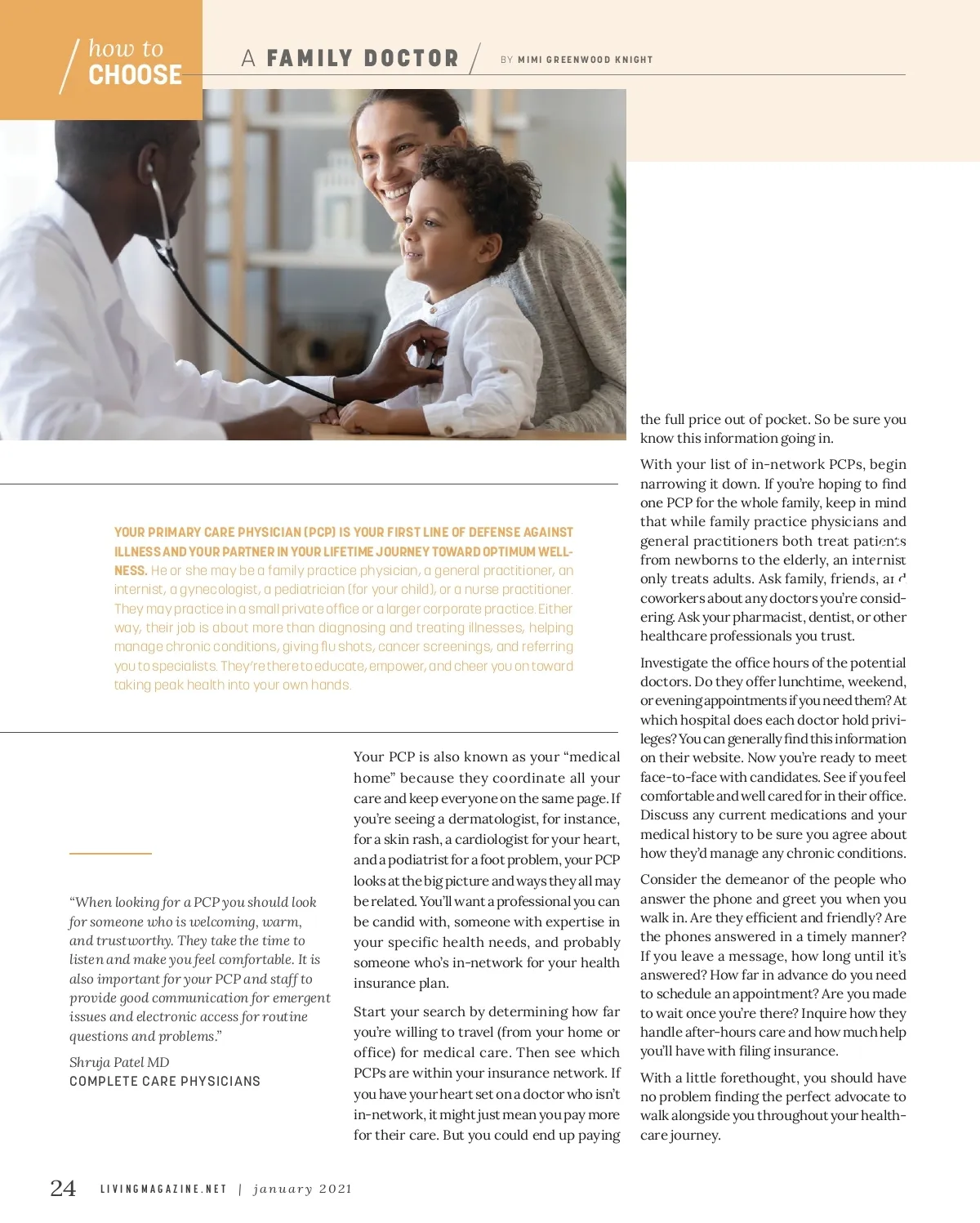 how to
CHOOSE

A FAMILY DOCTOR

BY MIMI GREENWOOD KNIGHT

YOUR PRIMARY CARE PHYSICIAN (PCP) IS YOUR FIRST LINE OF DEFENSE AGAINST ILLNESS AND YOUR PARTNER IN YOUR LIFETIME JOURNEY TOWARD OPTIMUM WELLNESS. He or she may be a family practice physician, a general practitioner, an internist, a gynecologist, a pediatrician (for your child), or a nurse practitioner. They may practice in a small private office or a larger corporate practice. Either way, their job is about more than diagnosing and treating illnesses, helping manage chronic conditions, giving flu shots, cancer screenings, and referring you to specialists. They're there to educate, empower, and cheer you on toward taking peak health into your own hands.

"When looking for a PCP you should look for someone who is welcoming, warm, and trustworthy. They take the time to listen and make you feel comfortable. It is also important for your PCP and staff to provide good communication for emergent issues and electronic access for routine questions and problems."

Shruja Patel MD
COMPLETE CARE PHYSICIANS

Your PCP is also known as your "medical home" because they coordinate all your care and keep everyone on the same page. If you're seeing a dermatologist, for instance, for a skin rash, a cardiologist for your heart, and a podiatrist for a foot problem, your PCP looks at the big picture and ways they all may be related. You'll want a professional you can be candid with, someone with expertise in your specific health needs, and probably someone who's in-network for your health insurance plan.

Start your search by determining how far you're willing to travel (from your home or office) for medical care. Then see which PCPs are within your insurance network. If you have your heart set on a doctor who isn't in-network, it might just mean you pay more for their care. But you could end up paying the full price out of pocket. So be sure you know this information going in.

With your list of in-network PCPs, begin narrowing it down. If you're hoping to find one PCP for the whole family, keep in mind that while family practice physicians and general practitioners both treat patients from newborns to the elderly, an internist only treats adults. Ask family, friends, and coworkers about any doctors you're considering. Ask your pharmacist, dentist, or other healthcare professionals you trust.

Investigate the office hours of the potential doctors. Do they offer lunchtime, weekend, or evening appointments if you need them? At which hospital does each doctor hold privileges? You can generally find this information on their website. Now you're ready to meet face-to-face with candidates. See if you feel comfortable and well cared for in their office. Discuss any current medications and your medical history to be sure you agree about how they'd manage any chronic conditions.

Consider the demeanor of the people who answer the phone and greet you when you walk in. Are they efficient and friendly? Are the phones answered in a timely manner? If you leave a message, how long until it's answered? How far in advance do you need to schedule an appointment? Are you made to wait once you're there? Inquire how they handle after-hours care and how much help you'll have with filing insurance.

With a little forethought, you should have no problem finding the perfect advocate to walk alongside you throughout your healthcare journey.

24 LIVINGMAGAZINE.NET | january 2021